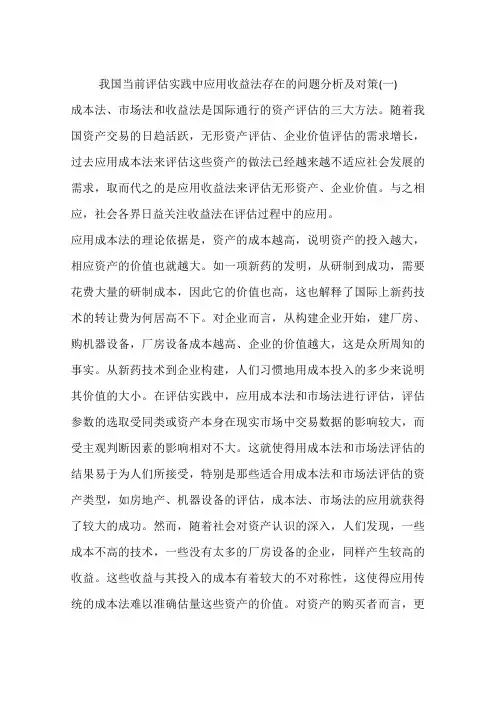 我国当前评估实践中应用收益法存在的问题分析及对策(一)

成本法、市场法和收益法是国际通行的资产评估的三大方法。随着我国资产交易的日趋活跃，无形资产评估、企业价值评估的需求增长，过去应用成本法来评估这些资产的做法已经越来越不适应社会发展的需求，取而代之的是应用收益法来评估无形资产、企业价值。与之相应，社会各界日益关注收益法在评估过程中的应用。

应用成本法的理论依据是，资产的成本越高，说明资产的投入越大，相应资产的价值也就越大。如一项新药的发明，从研制到成功，需要花费大量的研制成本，因此它的价值也高，这也解释了国际上新药技术的转让费为何居高不下。对企业而言，从构建企业开始，建厂房、购机器设备，厂房设备成本越高、企业的价值越大，这是众所周知的事实。从新药技术到企业构建，人们习惯地用成本投入的多少来说明其价值的大小。在评估实践中，应用成本法和市场法进行评估，评估参数的选取受同类或资产本身在现实市场中交易数据的影响较大，而受主观判断因素的影响相对不大。这就使得用成本法和市场法评估的结果易于为人们所接受，特别是那些适合用成本法和市场法评估的资产类型，如房地产、机器设备的评估，成本法、市场法的应用就获得了较大的成功。然而，随着社会对资产认识的深入，人们发现，一些成本不高的技术，一些没有太多的厂房设备的企业，同样产生较高的收益。这些收益与其投入的成本有着较大的不对称性，这使得应用传统的成本法难以准确估量这些资产的价值。对资产的购买者而言，更